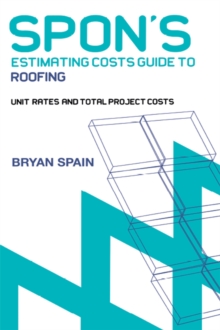 SPON'S
ESTIMATING COSTS GUIDE TO
ROOFING

UNIT RATES AND TOTAL PROJECT COSTS

BRYAN SPAIN